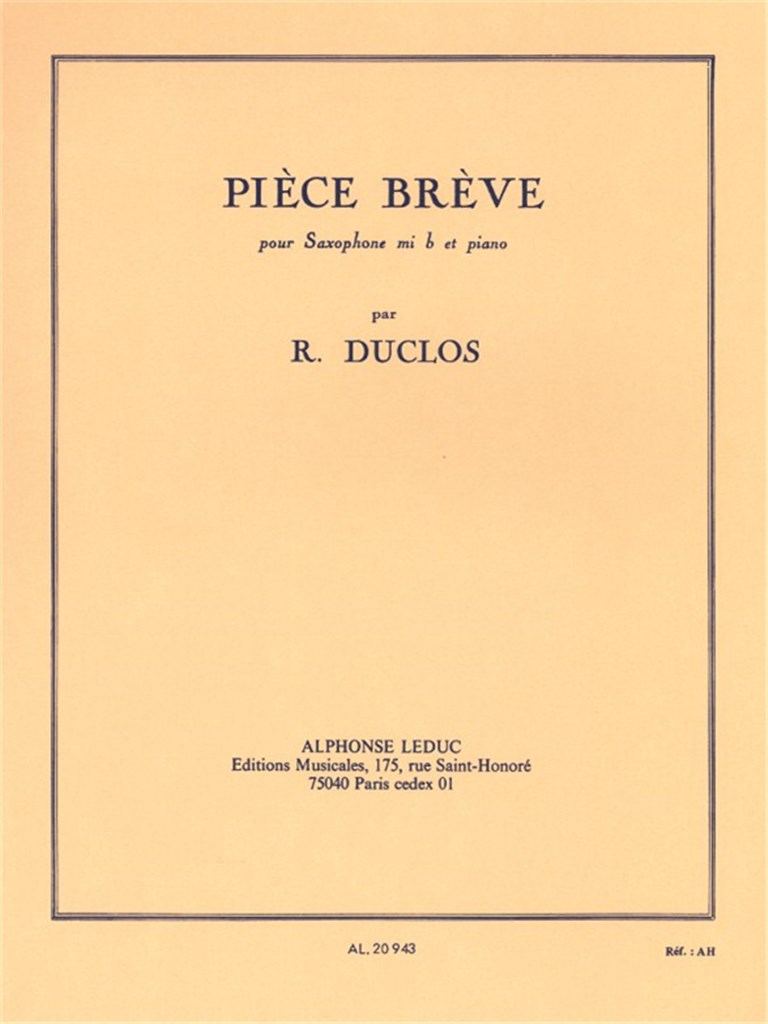 PIÈCE BRÈVE

pour Saxophone mi b et piano

par

R. DUCLOS

ALPHONSE LEDUC
Editions Musicales, 175, rue Saint-Honoré
75040 Paris cedex 01

AL. 20 943

Réf. : AH